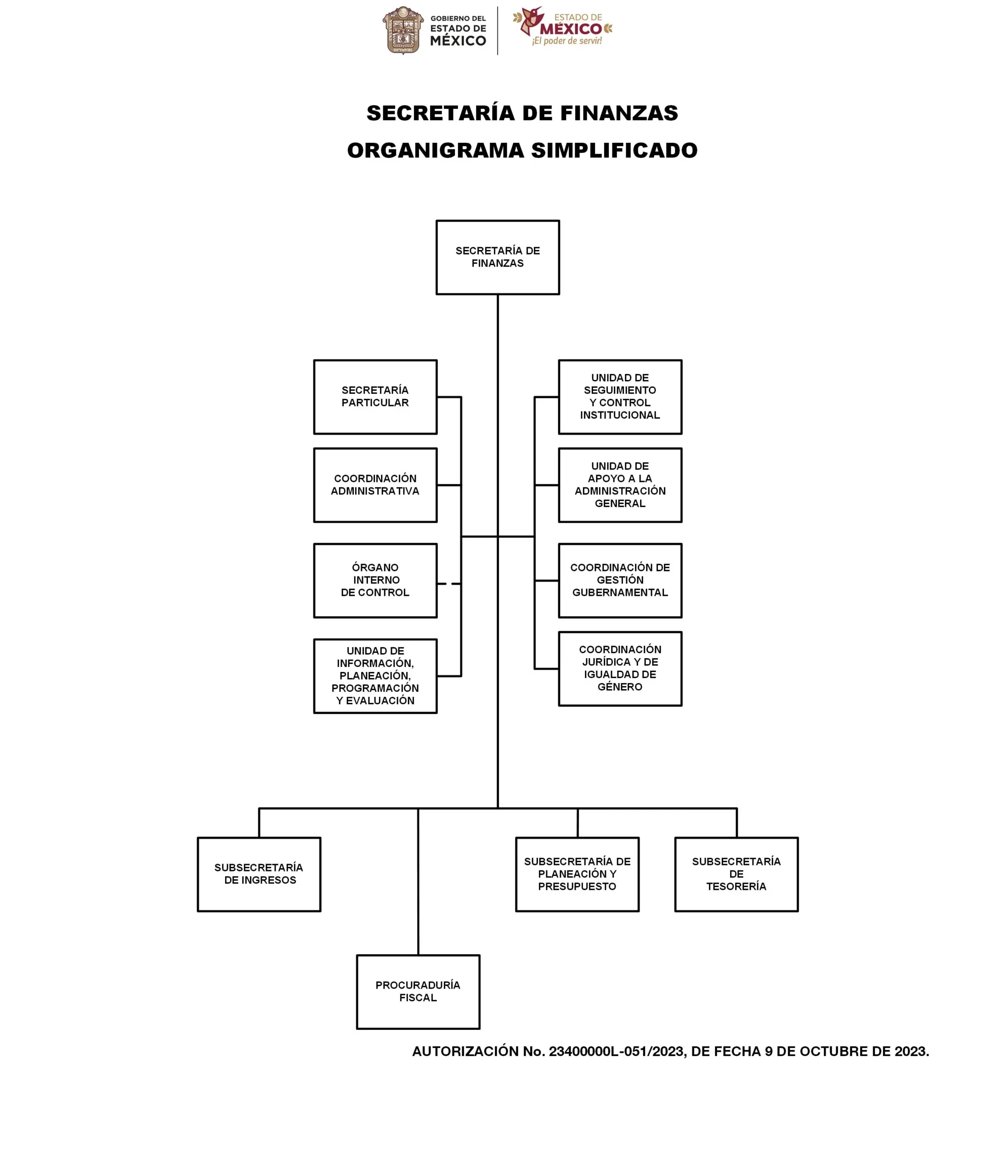 GOBIERNO DEL ESTADO DE MÉXICO

ESTADO DE MÉXICO
¡El poder de servir!

SECRETARÍA DE FINANZAS
ORGANIGRAMA SIMPLIFICADO

SECRETARÍA DE FINANZAS

SECRETARÍA PARTICULAR

COORDINACIÓN ADMINISTRATIVA

ÓRGANO INTERNO DE CONTROL

UNIDAD DE INFORMACIÓN, PLANEACIÓN, PROGRAMACIÓN Y EVALUACIÓN

UNIDAD DE SEGUIMIENTO Y CONTROL INSTITUCIONAL

UNIDAD DE APOYO A LA ADMINISTRACIÓN GENERAL

COORDINACIÓN DE GESTIÓN GUBERNAMENTAL

COORDINACIÓN JURÍDICA Y DE IGUALDAD DE GÉNERO

SUBSECRETARÍA DE INGRESOS

SUBSECRETARÍA DE PLANEACIÓN Y PRESUPUESTO

SUBSECRETARÍA DE TESORERÍA

PROCURADURÍA FISCAL

AUTORIZACIÓN No. 23400000L-051/2023, DE FECHA 9 DE OCTUBRE DE 2023.